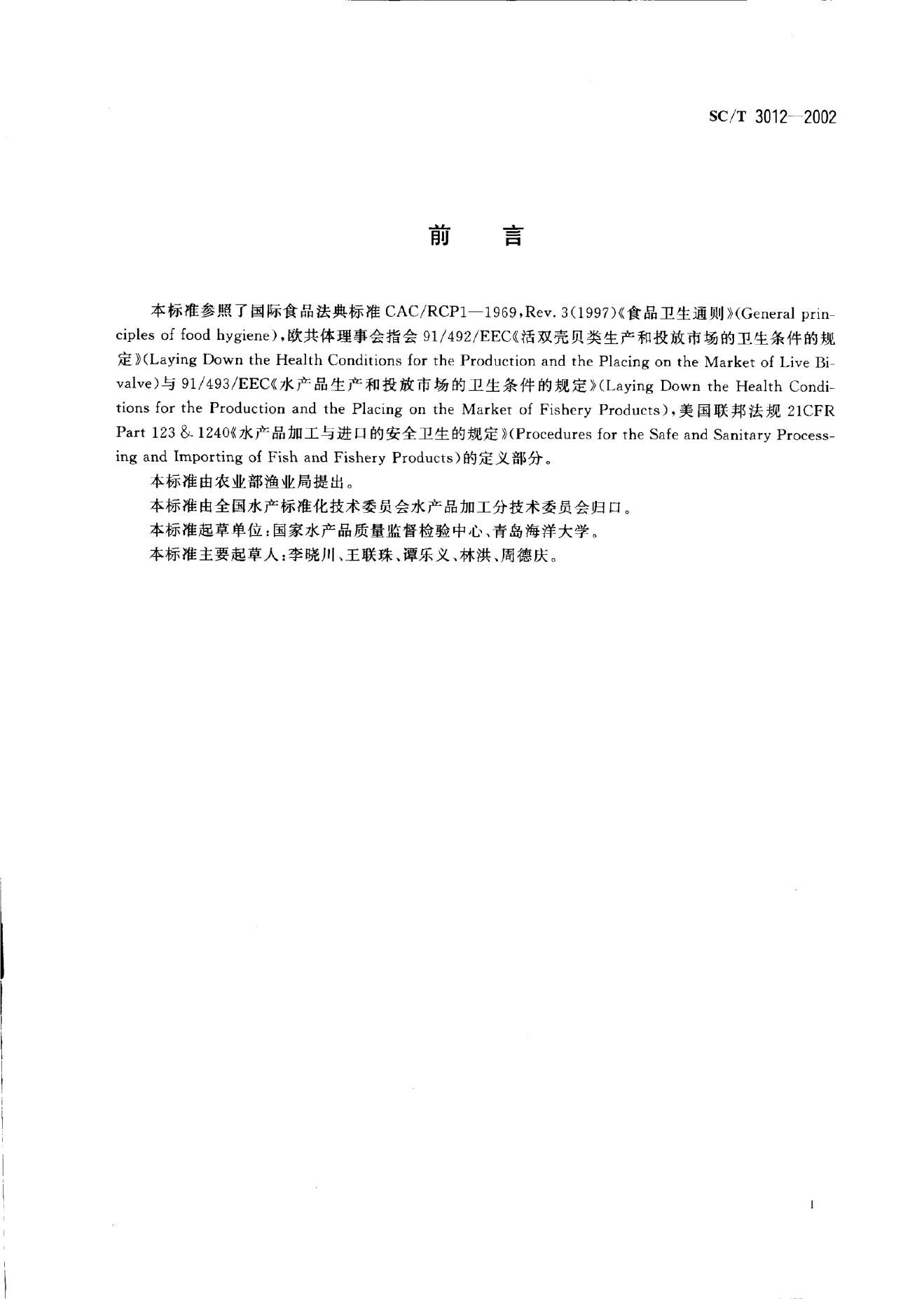 SC/T 3012—2002

前　言

本标准参照了国际食品法典标准 CAC/RCP1—1969，Rev. 3(1997)《食品卫生通则》(General principles of food hygiene)，欧共体理事会指会 91/492/EEC《活双壳贝类生产和投放市场的卫生条件的规定》(Laying Down the Health Conditions for the Production and the Placing on the Market of Live Bivalve)与 91/493/EEC《水产品生产和投放市场的卫生条件的规定》(Laying Down the Health Conditions for the Production and the Placing on the Market of Fishery Products)，美国联邦法规 21CFR Part 123 & 1240《水产品加工与进口的安全卫生的规定》(Procedures for the Safe and Sanitary Processing and Importing of Fish and Fishery Products)的定义部分。

本标准由农业部渔业局提出。

本标准由全国水产标准化技术委员会水产品加工分技术委员会归口。

本标准起草单位：国家水产品质量监督检验中心、青岛海洋大学。

本标准主要起草人：李晓川、王联珠、谭乐义、林洪、周德庆。

I